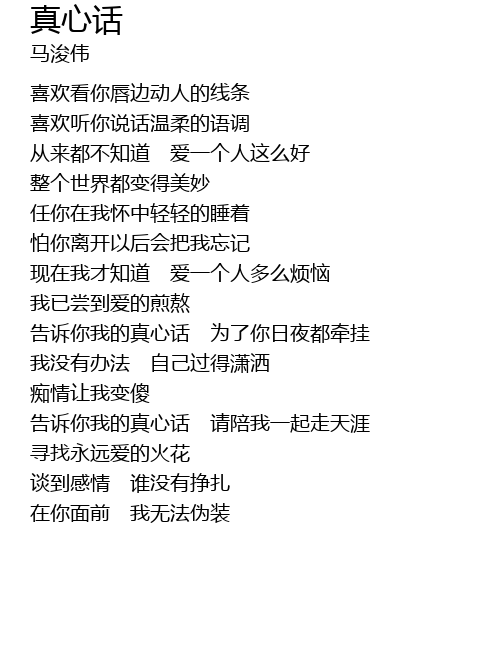 真心话
马浚伟

喜欢看你唇边动人的线条
喜欢听你说话温柔的语调
从来都不知道　爱一个人这么好
整个世界都变得美妙
任你在我怀中轻轻的睡着
怕你离开以后会把我忘记
现在我才知道　爱一个人多么烦恼
我已尝到爱的煎熬
告诉你我的真心话　为了你日夜都牵挂
我没有办法　自己过得潇洒
痴情让我变傻
告诉你我的真心话　请陪我一起走天涯
寻找永远爱的火花
谈到感情　谁没有挣扎
在你面前　我无法伪装